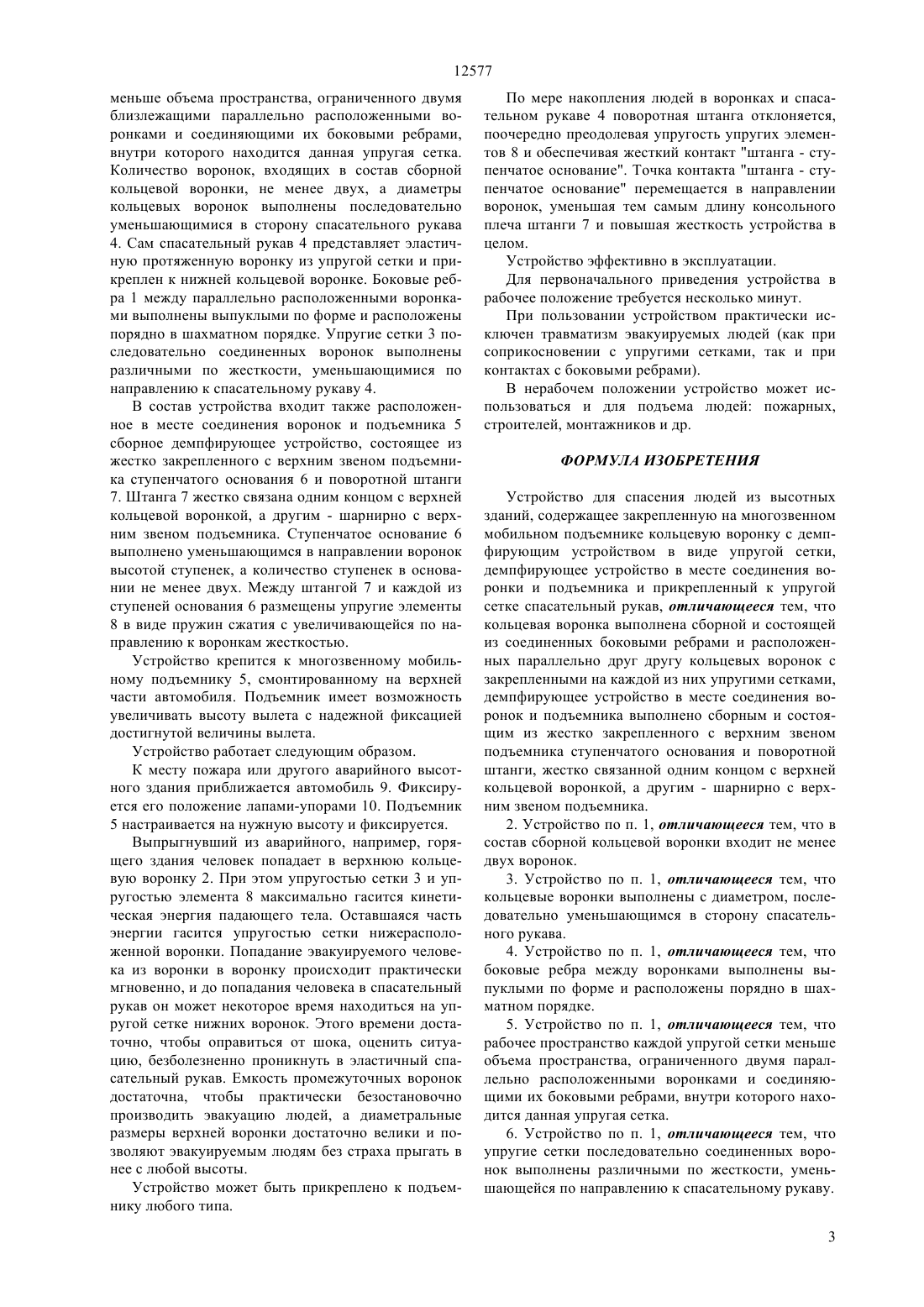 12577

меньше объема пространства, ограниченного двумя близлежащими параллельно расположенными воронками и соединяющими их боковыми ребрами, внутри которого находится данная упругая сетка. Количество воронок, входящих в состав сборной кольцевой воронки, не менее двух, а диаметры кольцевых воронок выполнены последовательно уменьшающимися в сторону спасательного рукава 4. Сам спасательный рукав 4 представляет эластичную протяженную воронку из упругой сетки и прикреплен к нижней кольцевой воронке. Боковые ребра 1 между параллельно расположенными воронками выполнены выпуклыми по форме и расположены порядно в шахматном порядке. Упругие сетки 3 последовательно соединенных воронок выполнены различными по жесткости, уменьшающимися по направлению к спасательному рукаву 4.

В состав устройства входит также расположенное в месте соединения воронок и подъемника 5 сборное демпфирующее устройство, состоящее из жестко закрепленного с верхним звеном подъемника ступенчатого основания 6 и поворотной штанги 7. Штанга 7 жестко связана одним концом с верхней кольцевой воронкой, а другим - шарнирно с верхним звеном подъемника. Ступенчатое основание 6 выполнено уменьшающимся в направлении воронок высотой ступенек, а количество ступенек в основании не менее двух. Между штангой 7 и каждой из ступеней основания 6 размещены упругие элементы 8 в виде пружин сжатия с увеличивающейся по направлению к воронкам жесткостью.

Устройство крепится к многозвенному мобильному подъемнику 5, смонтированному на верхней части автомобиля. Подъемник имеет возможность увеличивать высоту вылета с надежной фиксацией достигнутой величины вылета.

Устройство работает следующим образом.

К месту пожара или другого аварийного высотного здания приближается автомобиль 9. Фиксируется его положение лапами-упорами 10. Подъемник 5 настраивается на нужную высоту и фиксируется.

Выпрыгнувший из аварийного, например, горящего здания человек попадает в верхнюю кольцевую воронку 2. При этом упругостью сетки 3 и упругостью элемента 8 максимально гасится кинетическая энергия падающего тела. Оставшаяся часть энергии гасится упругостью сетки нижерасположенной воронки. Попадание эвакуируемого человека из воронки в воронку происходит практически мгновенно, и до попадания человека в спасательный рукав он может некоторое время находиться на упругой сетке нижних воронок. Этого времени достаточно, чтобы оправиться от шока, оценить ситуацию, безболезненно проникнуть в эластичный спасательный рукав. Емкость промежуточных воронок достаточна, чтобы практически безостановочно производить эвакуацию людей, а диаметральные размеры верхней воронки достаточно велики и позволяют эвакуируемым людям без страха прыгать в нее с любой высоты.

Устройство может быть прикреплено к подъемнику любого типа.

По мере накопления людей в воронках и спасательном рукаве 4 поворотная штанга отклоняется, поочередно преодолевая упругость упругих элементов 8 и обеспечивая жесткий контакт "штанга - ступенчатое основание". Точка контакта "штанга - ступенчатое основание" перемещается в направлении воронок, уменьшая тем самым длину консольного плеча штанги 7 и повышая жесткость устройства в целом.

Устройство эффективно в эксплуатации.

Для первоначального приведения устройства в рабочее положение требуется несколько минут.

При пользовании устройством практически исключен травматизм эвакуируемых людей (как при соприкосновении с упругими сетками, так и при контактах с боковыми ребрами).

В нерабочем положении устройство может использоваться и для подъема людей: пожарных, строителей, монтажников и др.

ФОРМУЛА ИЗОБРЕТЕНИЯ

Устройство для спасения людей из высотных зданий, содержащее закрепленную на многозвенном мобильном подъемнике кольцевую воронку с демпфирующим устройством в виде упругой сетки, демпфирующее устройство в месте соединения воронки и подъемника и прикрепленный к упругой сетке спасательный рукав, отличающееся тем, что кольцевая воронка выполнена сборной и состоящей из соединенных боковыми ребрами и расположенных параллельно друг другу кольцевых воронок с закрепленными на каждой из них упругими сетками, демпфирующее устройство в месте соединения воронок и подъемника выполнено сборным и состоящим из жестко закрепленного с верхним звеном подъемника ступенчатого основания и поворотной штанги, жестко связанной одним концом с верхней кольцевой воронкой, а другим - шарнирно с верхним звеном подъемника.

2. Устройство по п. 1, отличающееся тем, что в состав сборной кольцевой воронки входит не менее двух воронок.

3. Устройство по п. 1, отличающееся тем, что кольцевые воронки выполнены с диаметром, последовательно уменьшающимся в сторону спасательного рукава.

4. Устройство по п. 1, отличающееся тем, что боковые ребра между воронками выполнены выпуклыми по форме и расположены порядно в шахматном порядке.

5. Устройство по п. 1, отличающееся тем, что рабочее пространство каждой упругой сетки меньше объема пространства, ограниченного двумя параллельно расположенными воронками и соединяющими их боковыми ребрами, внутри которого находится данная упругая сетка.

6. Устройство по п. 1, отличающееся тем, что упругие сетки последовательно соединенных воронок выполнены различными по жесткости, уменьшающейся по направлению к спасательному рукаву.

3